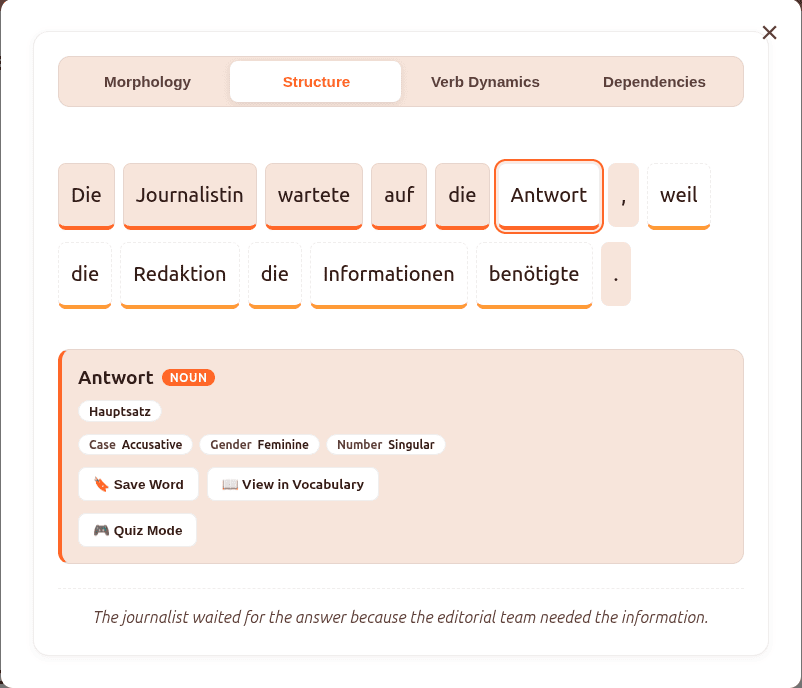 ×

Morphology Structure Verb Dynamics Dependencies

Die Journalistin wartete auf die Antwort , weil die Redaktion die Informationen benötigte .

Antwort NOUN

Hauptsatz

Case Accusative Gender Feminine Number Singular

🔖 Save Word 📖 View in Vocabulary

🎮 Quiz Mode

The journalist waited for the answer because the editorial team needed the information.